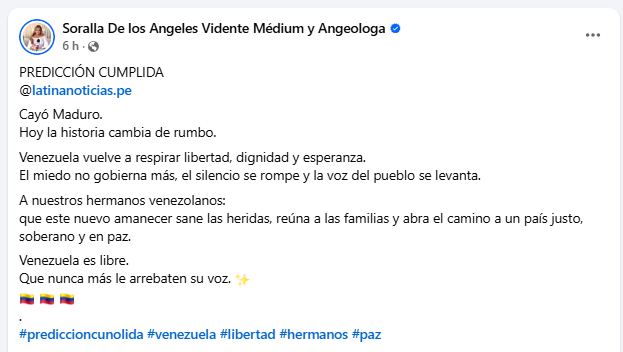 Soralla De los Angeles Vidente Médium y Angeologa
6 h ·

PREDICCIÓN CUMPLIDA
@latinanoticias.pe

Cayó Maduro.
Hoy la historia cambia de rumbo.

Venezuela vuelve a respirar libertad, dignidad y esperanza.
El miedo no gobierna más, el silencio se rompe y la voz del pueblo se levanta.

A nuestros hermanos venezolanos:
que este nuevo amanecer sane las heridas, reúna a las familias y abra el camino a un país justo, soberano y en paz.

Venezuela es libre.
Que nunca más le arrebaten su voz. ✨
🇻🇪 🇻🇪 🇻🇪
.
#prediccioncunolida #venezuela #libertad #hermanos #paz